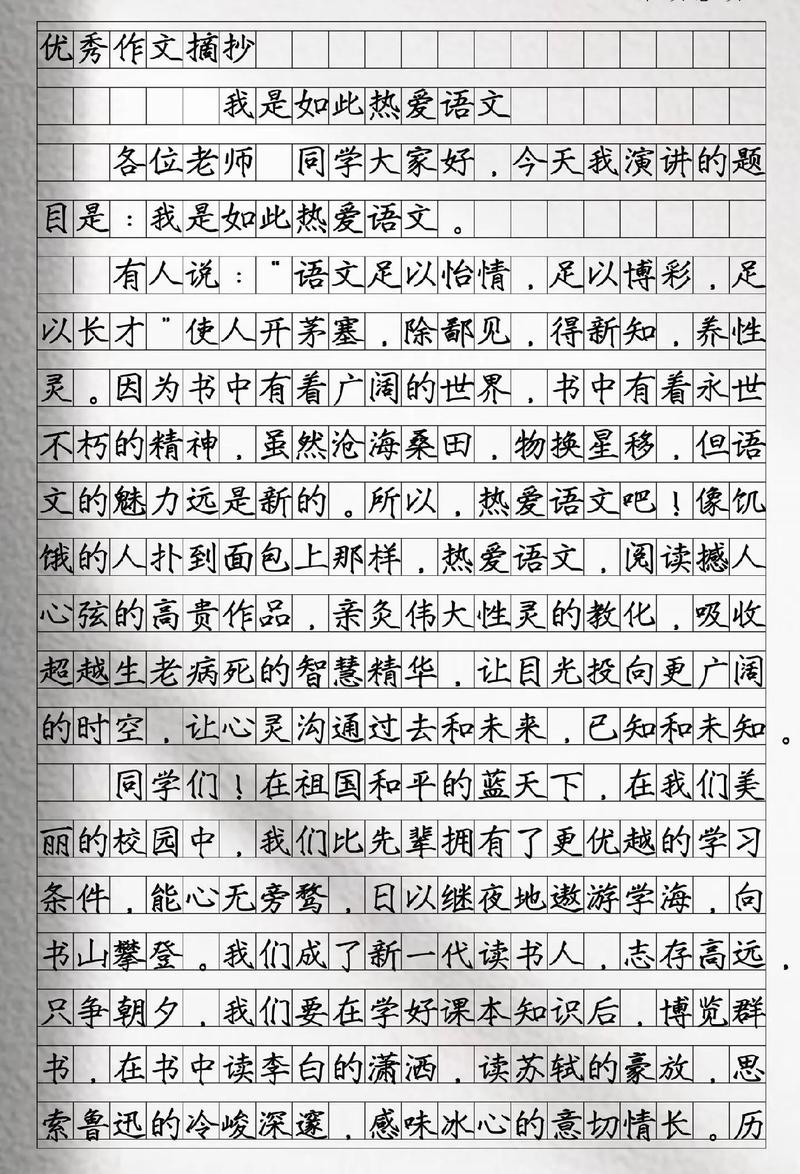 优秀作文摘抄

我是如此热爱语文

各位老师 同学大家好，今天我演讲的题目是：我是如此热爱语文。

有人说："语文足以怡情，足以博彩，足以长才"使人开茅塞，除鄙见，得新知，养性灵。因为书中有着广阔的世界，书中有着永世不朽的精神，虽然沧海桑田，物换星移，但语文的魅力远是新的。所以，热爱语文吧！像饥饿的人扑到面包上那样，热爱语文，阅读撼人心弦的高贵作品，亲炙伟大性灵的教化，吸收超越生老病死的智慧精华，让目光投向更广阔的时空，让心灵沟通过去和未来，已知和未知。

同学们！在祖国和平的蓝天下，在我们美丽的校园中，我们比先辈拥有了更优越的学习条件，能心无旁骛，日以继夜地遨游学海，向书山攀登。我们成了新一代读书人，志存高远，只争朝夕，我们要在学好课本知识后，博览群书，在书中读李白的潇洒，读苏轼的豪放，思索鲁迅的冷峻深邃，感味冰心的意切情长。历